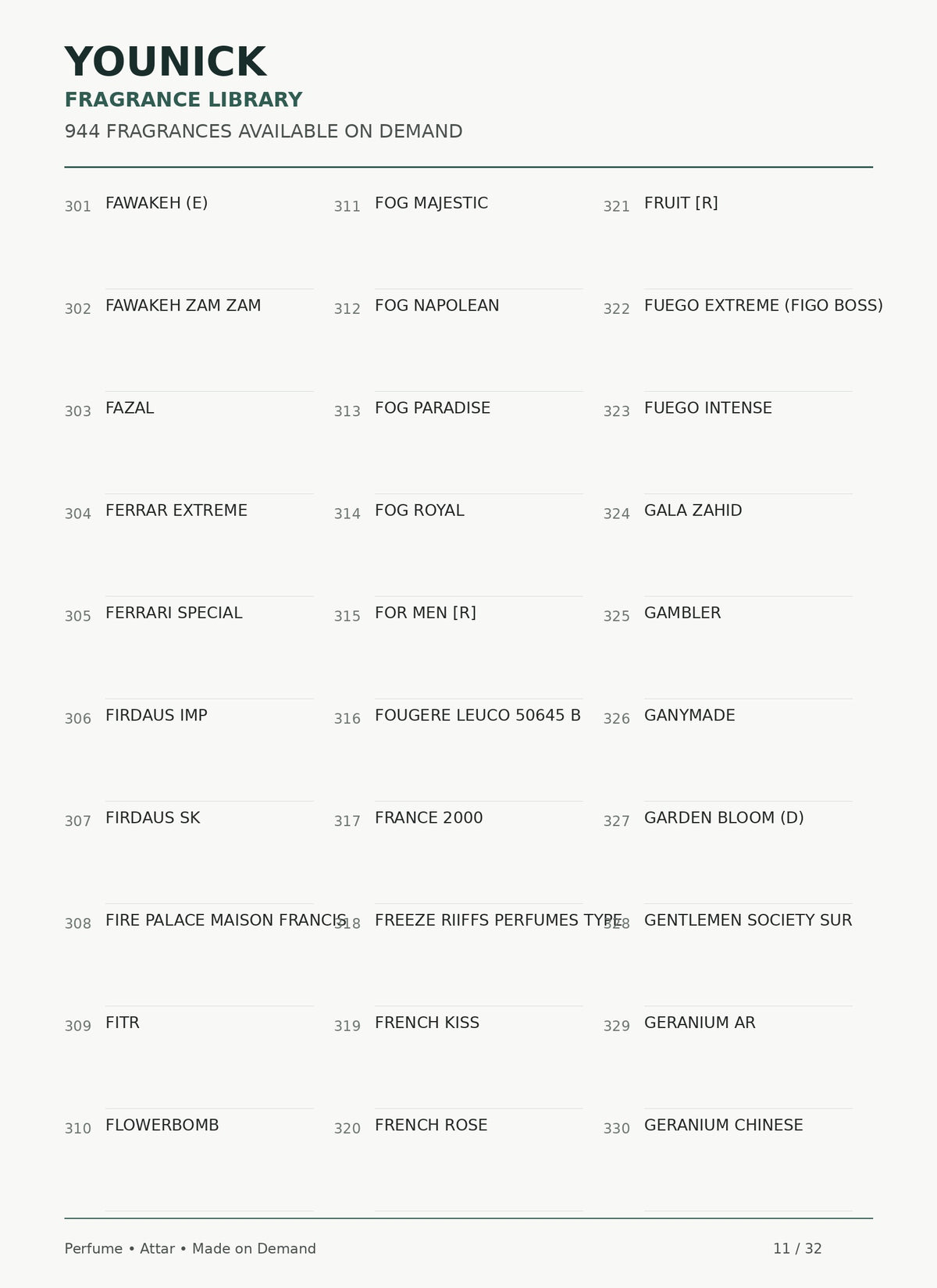 YOUNICK
FRAGRANCE LIBRARY
944 FRAGRANCES AVAILABLE ON DEMAND

301 FAWAKEH (E)
302 FAWAKEH ZAM ZAM
303 FAZAL
304 FERRAR EXTREME
305 FERRARI SPECIAL
306 FIRDAUS IMP
307 FIRDAUS SK
308 FIRE PALACE MAISON FRANCIS
309 FITR
310 FLOWERBOMB

311 FOG MAJESTIC
312 FOG NAPOLEAN
313 FOG PARADISE
314 FOG ROYAL
315 FOR MEN [R]
316 FOUGERE LEUCO 50645 B
317 FRANCE 2000
318 FREEZE RIIFFS PERFUMES TYPE
319 FRENCH KISS
320 FRENCH ROSE

321 FRUIT [R]
322 FUEGO EXTREME (FIGO BOSS)
323 FUEGO INTENSE
324 GALA ZAHID
325 GAMBLER
326 GANYMADE
327 GARDEN BLOOM (D)
328 GENTLEMEN SOCIETY SUR
329 GERANIUM AR
330 GERANIUM CHINESE

Perfume • Attar • Made on Demand
11 / 32